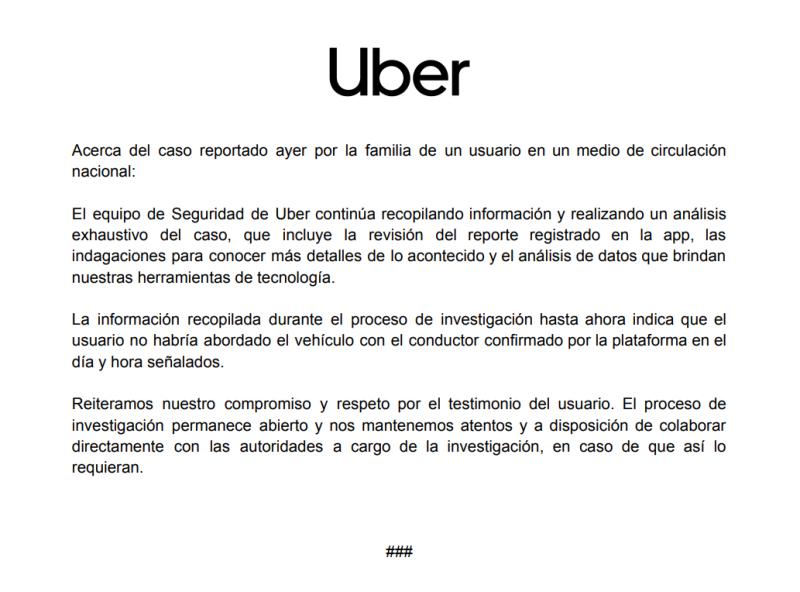 Uber

Acerca del caso reportado ayer por la familia de un usuario en un medio de circulación nacional:

El equipo de Seguridad de Uber continúa recopilando información y realizando un análisis exhaustivo del caso, que incluye la revisión del reporte registrado en la app, las indagaciones para conocer más detalles de lo acontecido y el análisis de datos que brindan nuestras herramientas de tecnología.

La información recopilada durante el proceso de investigación hasta ahora indica que el usuario no habría abordado el vehículo con el conductor confirmado por la plataforma en el día y hora señalados.

Reiteramos nuestro compromiso y respeto por el testimonio del usuario. El proceso de investigación permanece abierto y nos mantenemos atentos y a disposición de colaborar directamente con las autoridades a cargo de la investigación, en caso de que así lo requieran.

###